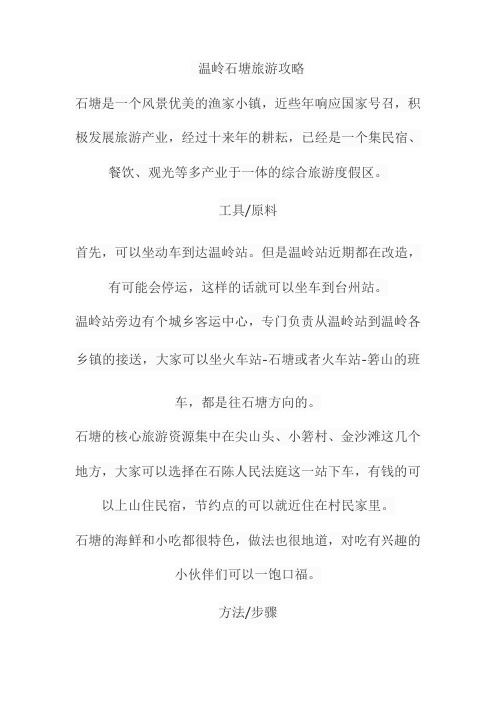 温岭石塘旅游攻略

石塘是一个风景优美的渔家小镇，近些年响应国家号召，积极发展旅游产业，经过十来年的耕耘，已经是一个集民宿、餐饮、观光等多产业于一体的综合旅游度假区。

工具/原料

首先，可以坐动车到达温岭站。但是温岭站近期都在改造，有可能会停运，这样的话就可以坐车到台州站。

温岭站旁边有个城乡客运中心，专门负责从温岭站到温岭各乡镇的接送，大家可以坐火车站-石塘或者火车站-箬山的班车，都是往石塘方向的。

石塘的核心旅游资源集中在尖山头、小箬村、金沙滩这几个地方，大家可以选择在石陈人民法庭这一站下车，有钱的可以上山住民宿，节约点的可以就近住在村民家里。

石塘的海鲜和小吃都很特色，做法也很地道，对吃有兴趣的小伙伴们可以一饱口福。

方法/步骤